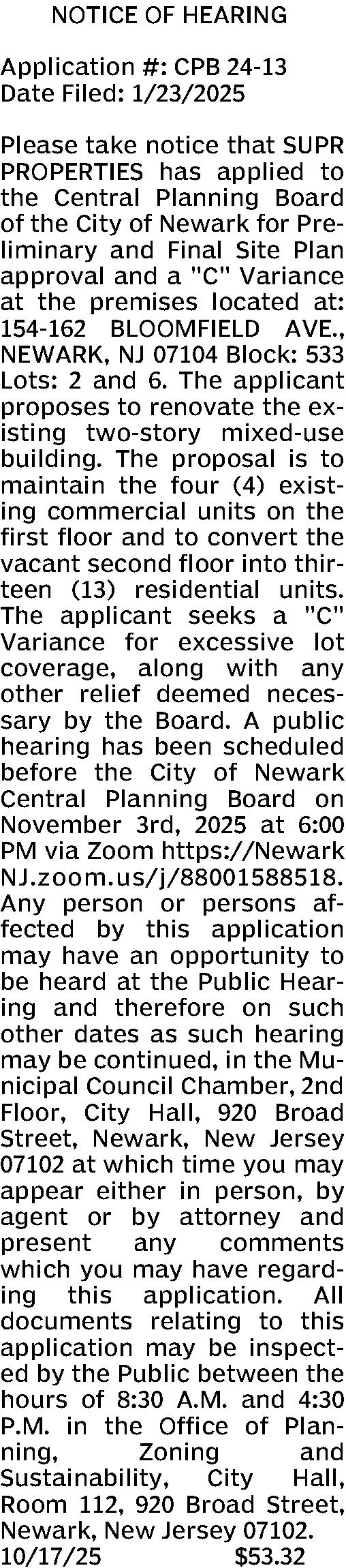 NOTICE OF HEARING

Application #: CPB 24-13
Date Filed: 1/23/2025

Please take notice that SUPR PROPERTIES has applied to the Central Planning Board of the City of Newark for Preliminary and Final Site Plan approval and a "C" Variance at the premises located at: 154-162 BLOOMFIELD AVE., NEWARK, NJ 07104 Block: 533 Lots: 2 and 6. The applicant proposes to renovate the existing two-story mixed-use building. The proposal is to maintain the four (4) existing commercial units on the first floor and to convert the vacant second floor into thirteen (13) residential units. The applicant seeks a "C" Variance for excessive lot coverage, along with any other relief deemed necessary by the Board. A public hearing has been scheduled before the City of Newark Central Planning Board on November 3rd, 2025 at 6:00 PM via Zoom https://NewarkNJ.zoom.us/j/88001588518. Any person or persons affected by this application may have an opportunity to be heard at the Public Hearing and therefore on such other dates as such hearing may be continued, in the Municipal Council Chamber, 2nd Floor, City Hall, 920 Broad Street, Newark, New Jersey 07102 at which time you may appear either in person, by agent or by attorney and present any comments which you may have regarding this application. All documents relating to this application may be inspected by the Public between the hours of 8:30 A.M. and 4:30 P.M. in the Office of Planning, Zoning and Sustainability, City Hall, Room 112, 920 Broad Street, Newark, New Jersey 07102.
10/17/25 $53.32